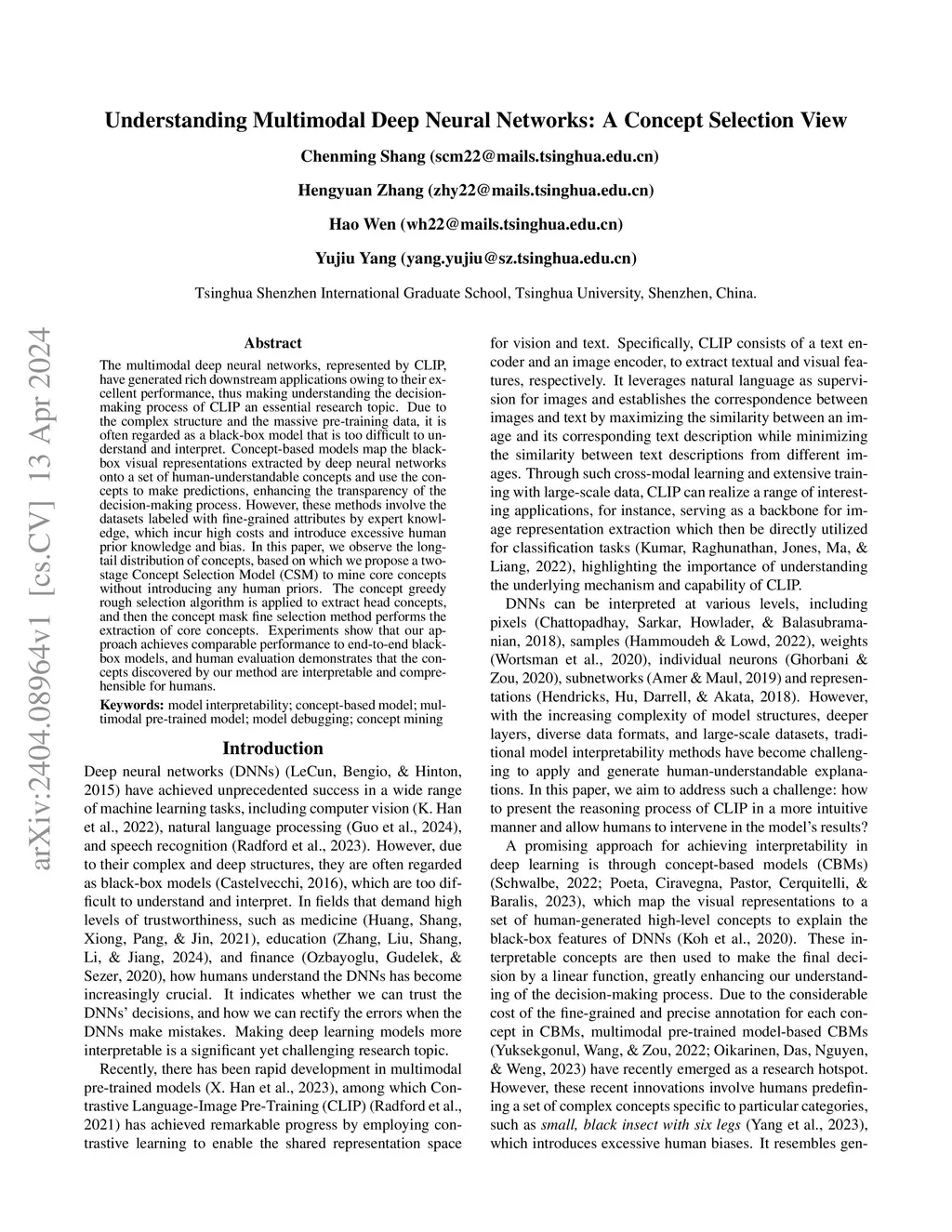 Understanding Multimodal Deep Neural Networks: A Concept Selection View

Chenming Shang (scm22@mails.tsinghua.edu.cn)

Hengyuan Zhang (zhy22@mails.tsinghua.edu.cn)

Hao Wen (wh22@mails.tsinghua.edu.cn)

Yujiu Yang (yang.yujiu@sz.tsinghua.edu.cn)

Tsinghua Shenzhen International Graduate School, Tsinghua University, Shenzhen, China.

arXiv:2404.08964v1 [cs.CV] 13 Apr 2024

Abstract

The multimodal deep neural networks, represented by CLIP, have generated rich downstream applications owing to their excellent performance, thus making understanding the decision-making process of CLIP an essential research topic. Due to the complex structure and the massive pre-training data, it is often regarded as a black-box model that is too difficult to understand and interpret. Concept-based models map the black-box visual representations extracted by deep neural networks onto a set of human-understandable concepts and use the concepts to make predictions, enhancing the transparency of the decision-making process. However, these methods involve the datasets labeled with fine-grained attributes by expert knowledge, which incur high costs and introduce excessive human prior knowledge and bias. In this paper, we observe the long-tail distribution of concepts, based on which we propose a two-stage Concept Selection Model (CSM) to mine core concepts without introducing any human priors. The concept greedy rough selection algorithm is applied to extract head concepts, and then the concept mask fine selection method performs the extraction of core concepts. Experiments show that our approach achieves comparable performance to end-to-end black-box models, and human evaluation demonstrates that the concepts discovered by our method are interpretable and comprehensible for humans.

Keywords: model interpretability; concept-based model; multimodal pre-trained model; model debugging; concept mining

Introduction

Deep neural networks (DNNs) (LeCun, Bengio, & Hinton, 2015) have achieved unprecedented success in a wide range of machine learning tasks, including computer vision (K. Han et al., 2022), natural language processing (Guo et al., 2024), and speech recognition (Radford et al., 2023). However, due to their complex and deep structures, they are often regarded as black-box models (Castelvecchi, 2016), which are too difficult to understand and interpret. In fields that demand high levels of trustworthiness, such as medicine (Huang, Shang, Xiong, Pang, & Jin, 2021), education (Zhang, Liu, Shang, Li, & Jiang, 2024), and finance (Ozbayoglu, Gudelek, & Sezer, 2020), how humans understand the DNNs has become increasingly crucial. It indicates whether we can trust the DNNs' decisions, and how we can rectify the errors when the DNNs make mistakes. Making deep learning models more interpretable is a significant yet challenging research topic.

Recently, there has been rapid development in multimodal pre-trained models (X. Han et al., 2023), among which Contrastive Language-Image Pre-Training (CLIP) (Radford et al., 2021) has achieved remarkable progress by employing contrastive learning to enable the shared representation space for vision and text. Specifically, CLIP consists of a text encoder and an image encoder, to extract textual and visual features, respectively. It leverages natural language as supervision for images and establishes the correspondence between images and text by maximizing the similarity between an image and its corresponding text description while minimizing the similarity between text descriptions from different images. Through such cross-modal learning and extensive training with large-scale data, CLIP can realize a range of interesting applications, for instance, serving as a backbone for image representation extraction which then be directly utilized for classification tasks (Kumar, Raghunathan, Jones, Ma, & Liang, 2022), highlighting the importance of understanding the underlying mechanism and capability of CLIP.

DNNs can be interpreted at various levels, including pixels (Chattopadhay, Sarkar, Howlader, & Balasubramanian, 2018), samples (Hammoudeh & Lowd, 2022), weights (Wortsman et al., 2020), individual neurons (Ghorbani & Zou, 2020), subnetworks (Amer & Maul, 2019) and representations (Hendricks, Hu, Darrell, & Akata, 2018). However, with the increasing complexity of model structures, deeper layers, diverse data formats, and large-scale datasets, traditional model interpretability methods have become challenging to apply and generate human-understandable explanations. In this paper, we aim to address such a challenge: how to present the reasoning process of CLIP in a more intuitive manner and allow humans to intervene in the model's results?

A promising approach for achieving interpretability in deep learning is through concept-based models (CBMs) (Schwalbe, 2022; Poeta, Ciravegna, Pastor, Cerquitelli, & Baralis, 2023), which map the visual representations to a set of human-generated high-level concepts to explain the black-box features of DNNs (Koh et al., 2020). These interpretable concepts are then used to make the final decision by a linear function, greatly enhancing our understanding of the decision-making process. Due to the considerable cost of the fine-grained and precise annotation for each concept in CBMs, multimodal pre-trained model-based CBMs (Yuksekgonul, Wang, & Zou, 2022; Oikarinen, Das, Nguyen, & Weng, 2023) have recently emerged as a research hotspot. However, these recent innovations involve humans predefining a set of complex concepts specific to particular categories, such as small, black insect with six legs (Yang et al., 2023), which introduces excessive human biases. It resembles gen-